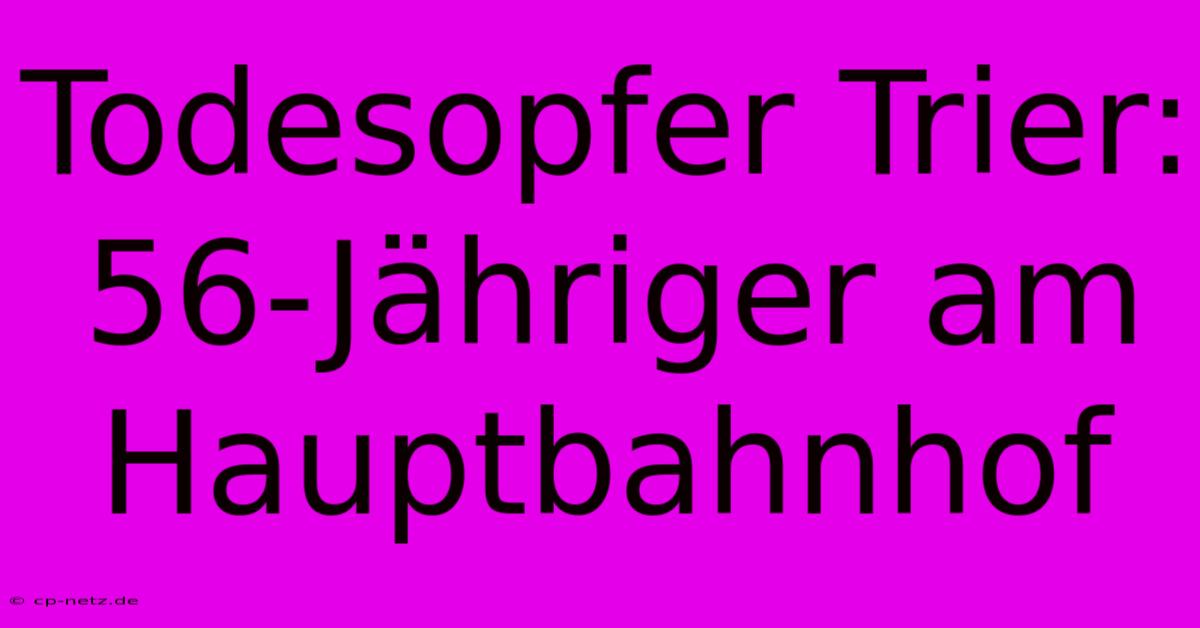 Todesopfer Trier: 56-Jähriger am Hauptbahnhof

© cp-netz.de